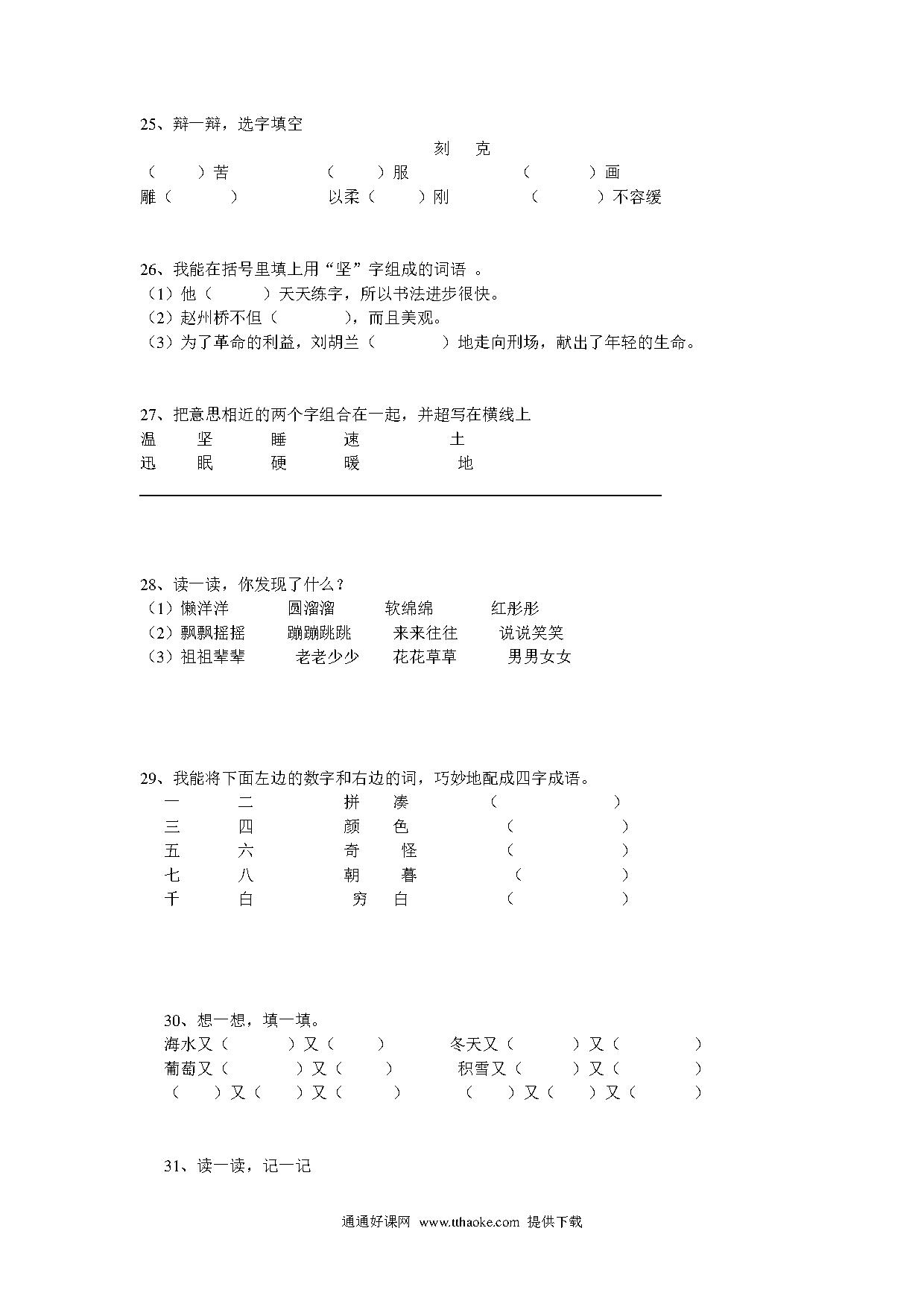 25、辩一辩，选字填空

刻　克

（　）苦　（　）服　（　）画

雕（　）　以柔（　）刚　（　）不容缓

26、我能在括号里填上用“坚”字组成的词语 。

（1）他（　）天天练字，所以书法进步很快。

（2）赵州桥不但（　），而且美观。

（3）为了革命的利益，刘胡兰（　）地走向刑场，献出了年轻的生命。

27、把意思相近的两个字组合在一起，并超写在横线上

温　坚　睡　速　土

迅　眠　硬　暖　地

28、读一读，你发现了什么？

（1）懒洋洋　圆溜溜　软绵绵　红彤彤

（2）飘飘摇摇　蹦蹦跳跳　来来往往　说说笑笑

（3）祖祖辈辈　老老少少　花花草草　男男女女

29、我能将下面左边的数字和右边的词，巧妙地配成四字成语。

一　二　拼　凑　（　）

三　四　颜　色　（　）

五　六　奇　怪　（　）

七　八　朝　暮　（　）

千　白　穷　白　（　）

30、想一想，填一填。

海水又（　）又（　）　冬天又（　）又（　）

葡萄又（　）又（　）　积雪又（　）又（　）

（　）又（　）又（　）　（　）又（　）又（　）

31、读一读，记一记

通通好课网 www.tthaoke.com 提供下载